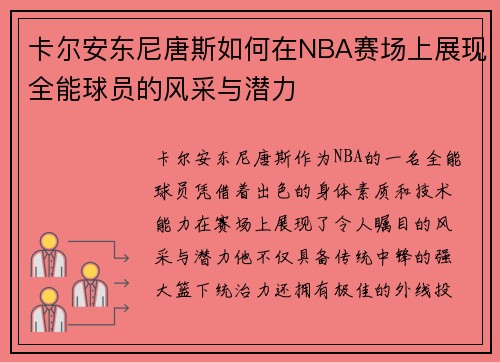 卡尔安东尼唐斯如何在NBA赛场上展现全能球员的风采与潜力

卡尔安东尼唐斯作为NBA的一名全能球员凭借着出色的身体素质和技术能力在赛场上展现了令人瞩目的风采与潜力他不仅具备传统中锋的强大篮下统治力还拥有极佳的外线投